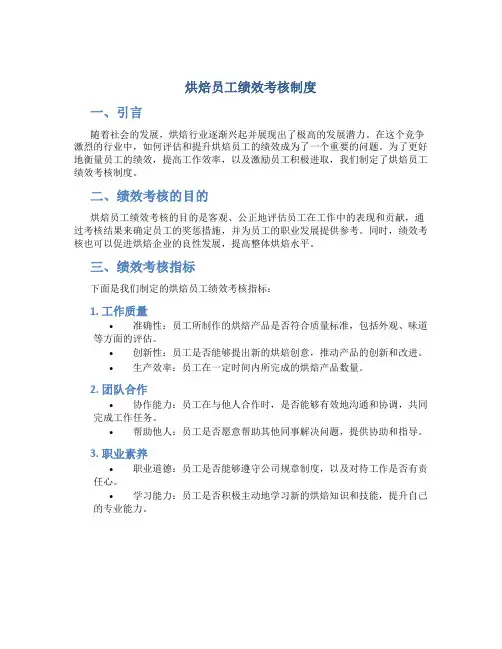 烘焙员工绩效考核制度

一、引言

随着社会的发展，烘焙行业逐渐兴起并展现出了极高的发展潜力。在这个竞争激烈的行业中，如何评估和提升烘焙员工的绩效成为了一个重要的问题。为了更好地衡量员工的绩效，提高工作效率，以及激励员工积极进取，我们制定了烘焙员工绩效考核制度。

二、绩效考核的目的

烘焙员工绩效考核的目的是客观、公正地评估员工在工作中的表现和贡献，通过考核结果来确定员工的奖惩措施，并为员工的职业发展提供参考。同时，绩效考核也可以促进烘焙企业的良性发展，提高整体烘焙水平。

三、绩效考核指标

下面是我们制定的烘焙员工绩效考核指标：

1. 工作质量

• 准确性：员工所制作的烘焙产品是否符合质量标准，包括外观、味道等方面的评估。

• 创新性：员工是否能够提出新的烘焙创意，推动产品的创新和改进。

• 生产效率：员工在一定时间内所完成的烘焙产品数量。

2. 团队合作

• 协作能力：员工在与他人合作时，是否能够有效地沟通和协调，共同完成工作任务。

• 帮助他人：员工是否愿意帮助其他同事解决问题，提供协助和指导。

3. 职业素养

• 职业道德：员工是否能够遵守公司规章制度，以及对待工作是否有责任心。

• 学习能力：员工是否积极主动地学习新的烘焙知识和技能，提升自己的专业能力。